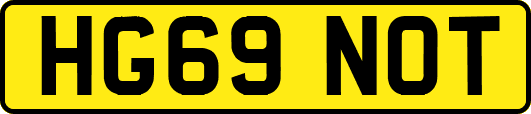 HG69 NOT